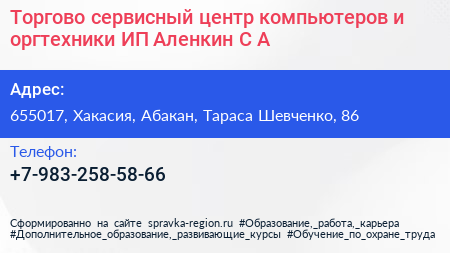 Торгово сервисный центр компьютеров и оргтехники ИП Аленкин С А

Адрес:

655017, Хакасия, Абакан, Тараса Шевченко, 86

Телефон:

+7-983-258-58-66

Сформированно на сайте spravka-region.ru #Образование,_работа,_карьера #Дополнительное_образование,_развивающие_курсы #Обучение_по_охране_труда